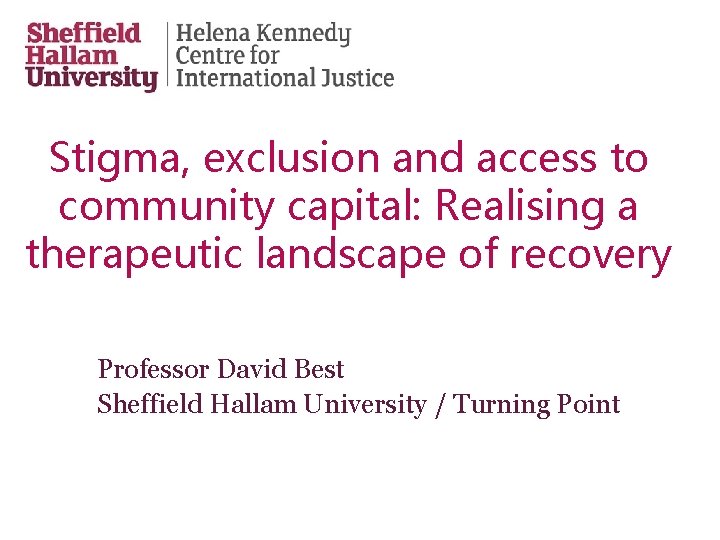 Sheffield
Hallam
University

Helena Kennedy
Centre for
International Justice

Stigma, exclusion and access to community capital: Realising a therapeutic landscape of recovery

Professor David Best
Sheffield Hallam University / Turning Point